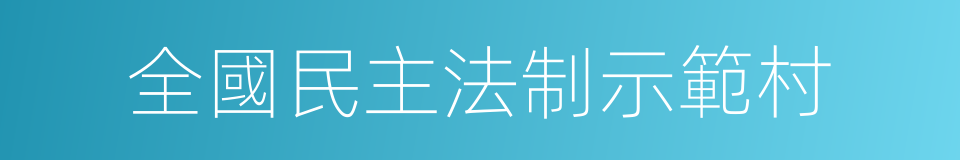 全國民主法制示範村